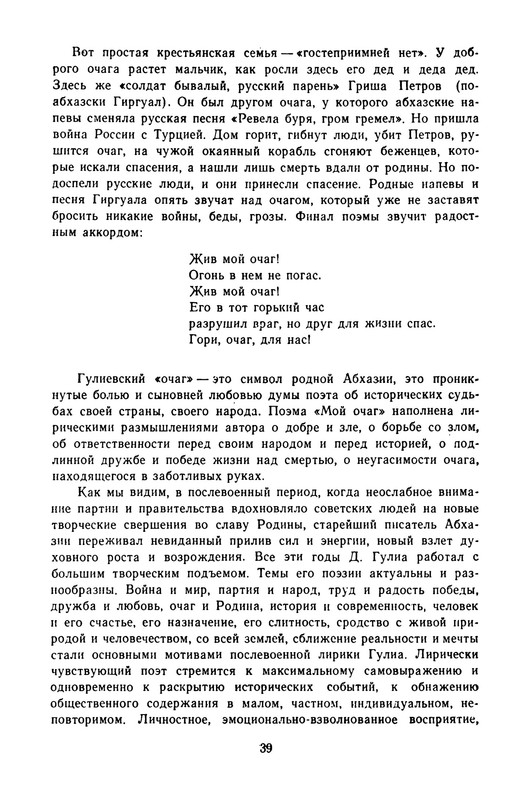 Вот простая крестьянская семья — «гостеприимней нет». У доброго очага растет мальчик, как росли здесь его дед и деда дед. Здесь же «солдат бывалый, русский парень» Гриша Петров (по-абхазски Гиргуал). Он был другом очага, у которого абхазские напевы сменяла русская песня «Ревела буря, гром гремел». Но пришла война России с Турцией. Дом горит, гибнут люди, убит Петров, рушится очаг, на чужой окаянный корабль сгоняют беженцев, которые искали спасения, а нашли лишь смерть вдали от родины. Но подоспели русские люди, и они принесли спасение. Родные напевы и песня Гиргуала опять звучат над очагом, который уже не заставят бросить никакие войны, беды, грозы. Финал поэмы звучит радостным аккордом:

Жив мой очаг!
Огонь в нем не погас.
Жив мой очаг!
Его в тот горький час
разрушил враг, но друг для жизни спас.
Гори, очаг, для нас!

Гулиевский «очаг» — это символ родной Абхазии, это проникнутые болью и сыновней любовью думы поэта об исторических судьбах своей страны, своего народа. Поэма «Мой очаг» наполнена лирическими размышлениями автора о добре и зле, о борьбе со злом, об ответственности перед своим народом и перед историей, о подлинной дружбе и победе жизни над смертью, о неугасимости очага, находящегося в заботливых руках.

Как мы видим, в послевоенный период, когда неослабное внимание партии и правительства вдохновляло советских людей на новые творческие свершения во славу Родины, старейший писатель Абхазии переживал невиданный прилив сил и энергии, новый взлет духовного роста и возрождения. Все эти годы Д. Гулиа работал с большим творческим подъемом. Темы его поэзии актуальны и разнообразны. Война и мир, партия и народ, труд и радость победы, дружба и любовь, очаг и Родина, история и современность, человек и его счастье, его назначение, его слитность, сродство с живой природой и человечеством, со всей землей, сближение реальности и мечты стали основными мотивами послевоенной лирики Гулиа. Лирически чувствующий поэт стремится к максимальному самовыражению и одновременно к раскрытию исторических событий, к обнажению общественного содержания в малом, частном, индивидуальном, неповторимом. Личностное, эмоционально-взволнованное восприятие,

39